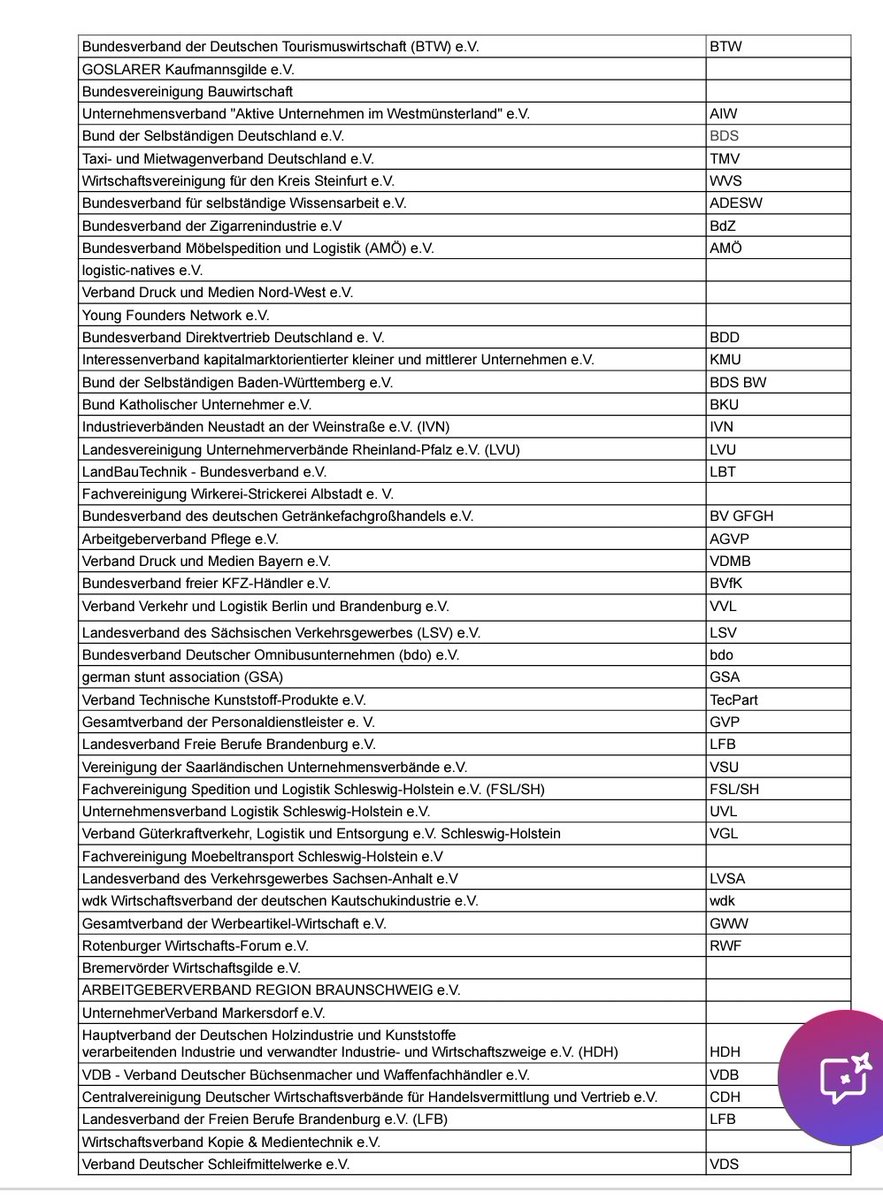 | | |
|---|---|
| Bundesverband der Deutschen Tourismuswirtschaft (BTW) e.V. | BTW |
| GOSLARER Kaufmannsgilde e.V. | |
| Bundesvereinigung Bauwirtschaft | |
| Unternehmensverband "Aktive Unternehmen im Westmünsterland" e.V. | AIW |
| Bund der Selbständigen Deutschland e.V. | BDS |
| Taxi- und Mietwagenverband Deutschland e.V. | TMV |
| Wirtschaftsvereinigung für den Kreis Steinfurt e.V. | WVS |
| Bundesverband für selbständige Wissensarbeit e.V. | ADESW |
| Bundesverband der Zigarrenindustrie e.V | BdZ |
| Bundesverband Möbelspedition und Logistik (AMÖ) e.V. | AMÖ |
| logistic-natives e.V. | |
| Verband Druck und Medien Nord-West e.V. | |
| Young Founders Network e.V. | |
| Bundesverband Direktvertrieb Deutschland e. V. | BDD |
| Interessenverband kapitalmarktorientierter kleiner und mittlerer Unternehmen e.V. | KMU |
| Bund der Selbständigen Baden-Württemberg e.V. | BDS BW |
| Bund Katholischer Unternehmer e.V. | BKU |
| Industrieverbänden Neustadt an der Weinstraße e.V. (IVN) | IVN |
| Landesvereinigung Unternehmerverbände Rheinland-Pfalz e.V. (LVU) | LVU |
| LandBauTechnik - Bundesverband e.V. | LBT |
| Fachvereinigung Wirkerei-Strickerei Albstadt e. V. | |
| Bundesverband des deutschen Getränkefachgroßhandels e.V. | BV GFGH |
| Arbeitgeberverband Pflege e.V. | AGVP |
| Verband Druck und Medien Bayern e.V. | VDMB |
| Bundesverband freier KFZ-Händler e.V. | BVfK |
| Verband Verkehr und Logistik Berlin und Brandenburg e.V. | VVL |
| Landesverband des Sächsischen Verkehrsgewerbes (LSV) e.V. | LSV |
| Bundesverband Deutscher Omnibusunternehmen (bdo) e.V. | bdo |
| german stunt association (GSA) | GSA |
| Verband Technische Kunststoff-Produkte e.V. | TecPart |
| Gesamtverband der Personaldienstleister e. V. | GVP |
| Landesverband Freie Berufe Brandenburg e.V. | LFB |
| Vereinigung der Saarländischen Unternehmensverbände e.V. | VSU |
| Fachvereinigung Spedition und Logistik Schleswig-Holstein e.V. (FSL/SH) | FSL/SH |
| Unternehmensverband Logistik Schleswig-Holstein e.V. | UVL |
| Verband Güterkraftverkehr, Logistik und Entsorgung e.V. Schleswig-Holstein | VGL |
| Fachvereinigung Moebeltransport Schleswig-Holstein e.V | |
| Landesverband des Verkehrsgewerbes Sachsen-Anhalt e.V | LVSA |
| wdk Wirtschaftsverband der deutschen Kautschukindustrie e.V. | wdk |
| Gesamtverband der Werbeartikel-Wirtschaft e.V. | GWW |
| Rotenburger Wirtschafts-Forum e.V. | RWF |
| Bremervörder Wirtschaftsgilde e.V. | |
| ARBEITGEBERVERBAND REGION BRAUNSCHWEIG e.V. | |
| UnternehmerVerband Markersdorf e.V. | |
| Hauptverband der Deutschen Holzindustrie und Kunststoffe verarbeitenden Industrie und verwandter Industrie- und Wirtschaftszweige e.V. (HDH) | HDH |
| VDB - Verband Deutscher Büchsenmacher und Waffenfachhändler e.V. | VDB |
| Centralvereinigung Deutscher Wirtschaftsverbände für Handelsvermittlung und Vertrieb e.V. | CDH |
| Landesverband der Freien Berufe Brandenburg e.V. (LFB) | LFB |
| Wirtschaftsverband Kopie & Medientechnik e.V. | |
| Verband Deutscher Schleifmittelwerke e.V. | VDS |